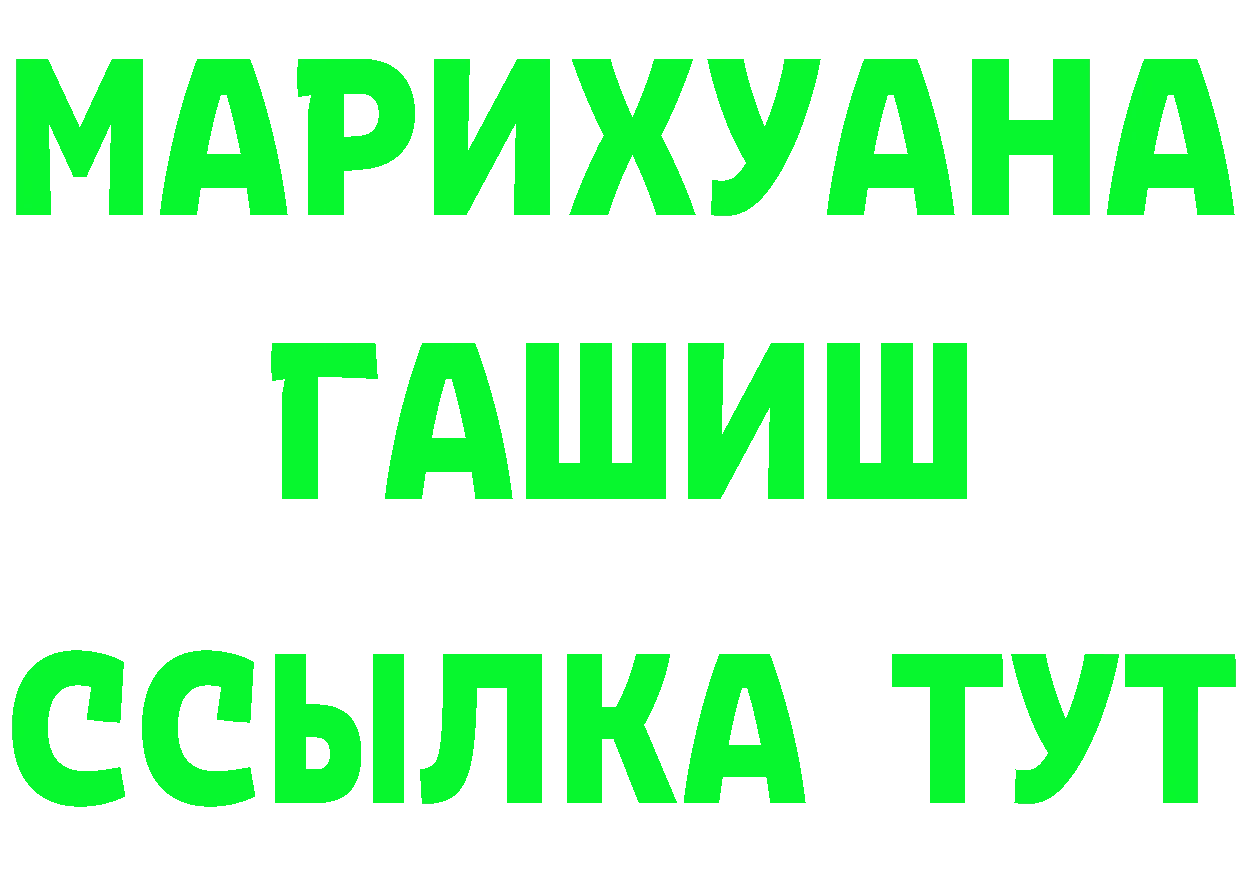 МАРИХУАНА
ГАШИШ
ССЫЛКА ТУТ